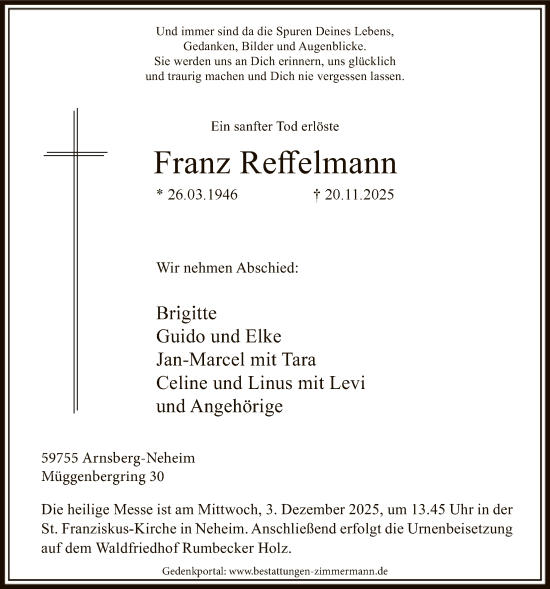 Und immer sind da die Spuren Deines Lebens,
Gedanken, Bilder und Augenblicke.
Sie werden uns an Dich erinnern, uns glücklich
und traurig machen und Dich nie vergessen lassen.

Ein sanfter Tod erlöste

Franz Reffelmann

* 26.03.1946 † 20.11.2025

Wir nehmen Abschied:

Brigitte
Guido und Elke
Jan-Marcel mit Tara
Celine und Linus mit Levi
und Angehörige

59755 Arnsberg-Neheim
Müggenbergring 30

Die heilige Messe ist am Mittwoch, 3. Dezember 2025, um 13.45 Uhr in der St. Franziskus-Kirche in Neheim. Anschließend erfolgt die Urnenbeisetzung auf dem Waldfriedhof Rumbecker Holz.

Gedenkportal: www.bestattungen-zimmermann.de